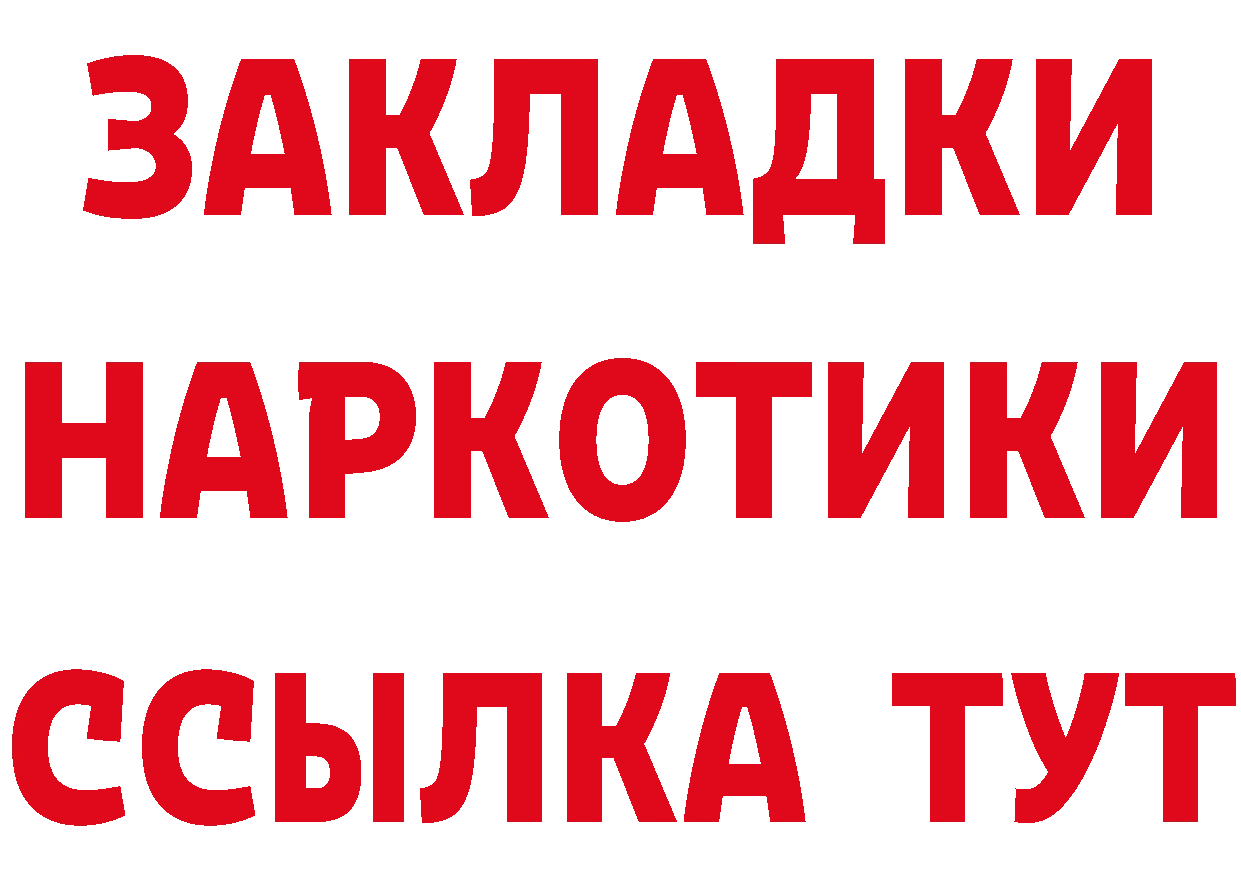 ЗАКЛАДКИ НАРКОТИКИ ССЫЛКА ТУТ